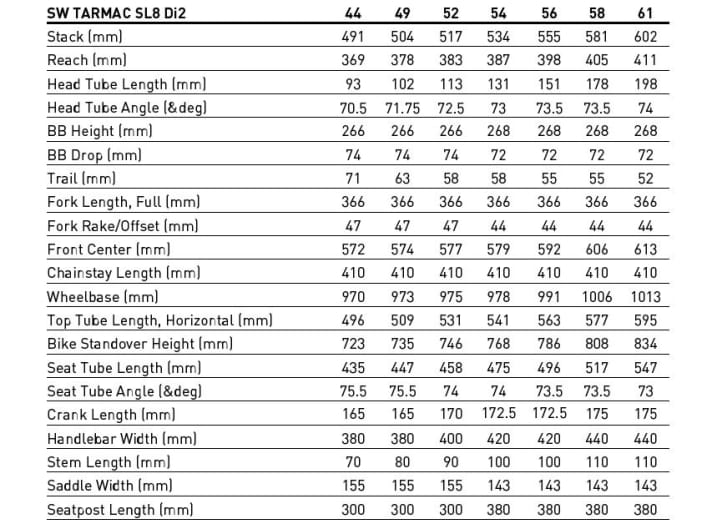 | SW TARMAC SL8 Di2 | 44 | 49 | 52 | 54 | 56 | 58 | 61 |
|---|---|---|---|---|---|---|---|
| Stack (mm) | 491 | 504 | 517 | 534 | 555 | 581 | 602 |
| Reach (mm) | 369 | 378 | 383 | 387 | 398 | 405 | 411 |
| Head Tube Length (mm) | 93 | 102 | 113 | 131 | 151 | 178 | 198 |
| Head Tube Angle (&deg) | 70.5 | 71.75 | 72.5 | 73 | 73.5 | 73.5 | 74 |
| BB Height (mm) | 266 | 266 | 266 | 268 | 268 | 268 | 268 |
| BB Drop (mm) | 74 | 74 | 74 | 72 | 72 | 72 | 72 |
| Trail (mm) | 71 | 63 | 58 | 58 | 55 | 55 | 52 |
| Fork Length, Full (mm) | 366 | 366 | 366 | 366 | 366 | 366 | 366 |
| Fork Rake/Offset (mm) | 47 | 47 | 47 | 44 | 44 | 44 | 44 |
| Front Center (mm) | 572 | 574 | 577 | 579 | 592 | 606 | 613 |
| Chainstay Length (mm) | 410 | 410 | 410 | 410 | 410 | 410 | 410 |
| Wheelbase (mm) | 970 | 973 | 975 | 978 | 991 | 1006 | 1013 |
| Top Tube Length, Horizontal (mm) | 496 | 509 | 531 | 541 | 563 | 577 | 595 |
| Bike Standover Height (mm) | 723 | 735 | 746 | 768 | 786 | 808 | 834 |
| Seat Tube Length (mm) | 435 | 447 | 458 | 475 | 496 | 517 | 547 |
| Seat Tube Angle (&deg) | 75.5 | 75.5 | 74 | 74 | 73.5 | 73.5 | 73 |
| Crank Length (mm) | 165 | 165 | 170 | 172.5 | 172.5 | 175 | 175 |
| Handlebar Width (mm) | 380 | 380 | 400 | 420 | 420 | 440 | 440 |
| Stem Length (mm) | 70 | 80 | 90 | 100 | 100 | 110 | 110 |
| Saddle Width (mm) | 155 | 155 | 155 | 143 | 143 | 143 | 143 |
| Seatpost Length (mm) | 300 | 300 | 300 | 380 | 380 | 380 | 380 |